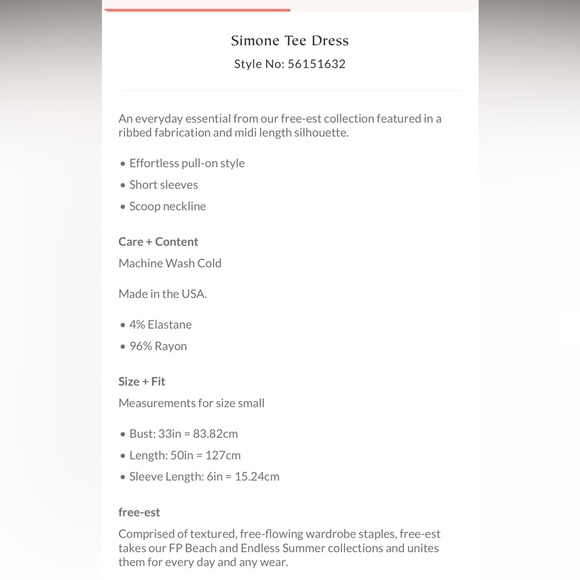 Simone Tee Dress
Style No: 56151632

An everyday essential from our free-est collection featured in a ribbed fabrication and midi length silhouette.

• Effortless pull-on style
• Short sleeves
• Scoop neckline

Care + Content
Machine Wash Cold

Made in the USA.

• 4% Elastane
• 96% Rayon

Size + Fit
Measurements for size small

• Bust: 33in = 83.82cm
• Length: 50in = 127cm
• Sleeve Length: 6in = 15.24cm

free-est
Comprised of textured, free-flowing wardrobe staples, free-est takes our FP Beach and Endless Summer collections and unites them for every day and any wear.